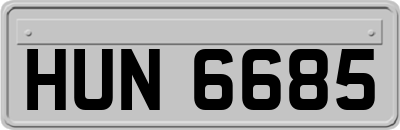 HUN 6685